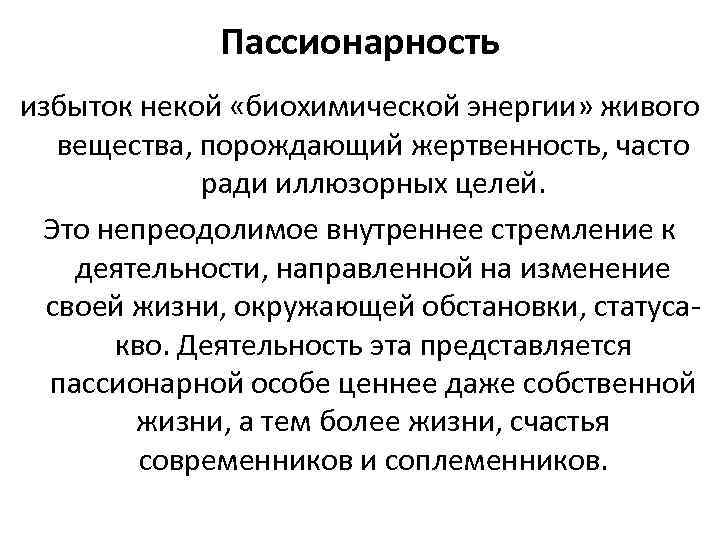 Пассионарность

избыток некой «биохимической энергии» живого вещества, порождающий жертвенность, часто ради иллюзорных целей.

Это непреодолимое внутреннее стремление к деятельности, направленной на изменение своей жизни, окружающей обстановки, статуса-кво. Деятельность эта представляется пассионарной особе ценнее даже собственной жизни, а тем более жизни, счастья современников и соплеменников.